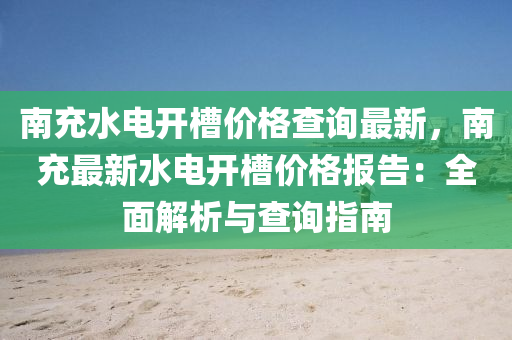 南充水电开槽价格查询最新，南充最新水电开槽价格报告：全面解析与查询指南